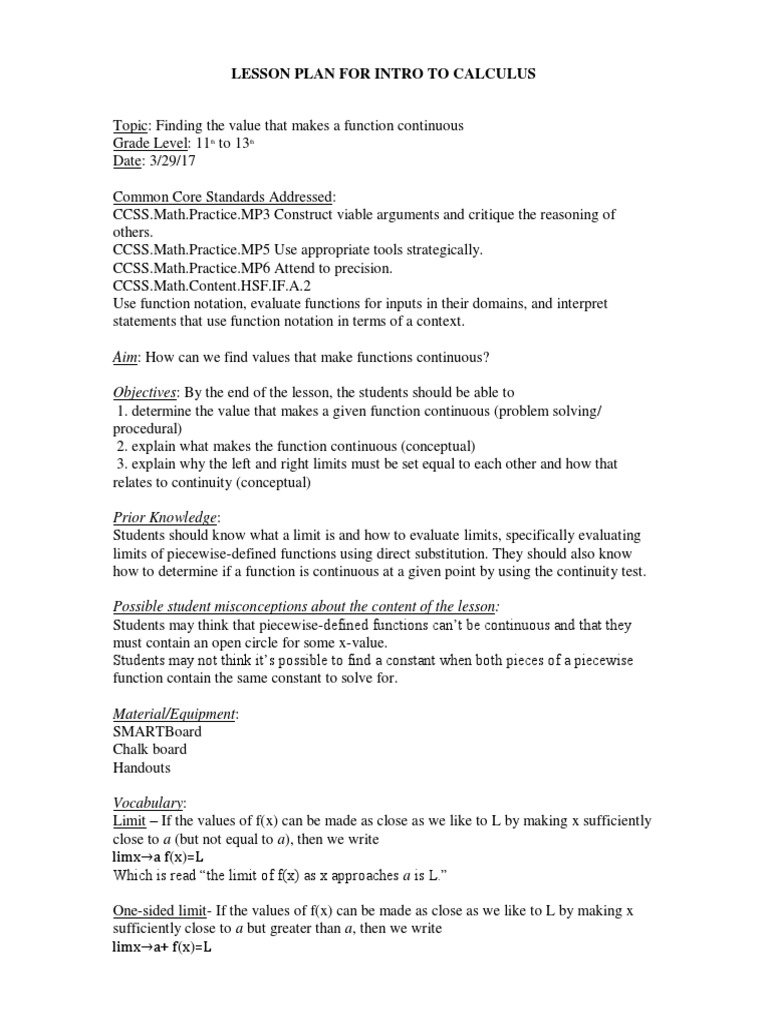 LESSON PLAN FOR INTRO TO CALCULUS

Topic: Finding the value that makes a function continuous
Grade Level: 11th to 13th
Date: 3/29/17

Common Core Standards Addressed:
CCSS.Math.Practice.MP3 Construct viable arguments and critique the reasoning of others.
CCSS.Math.Practice.MP5 Use appropriate tools strategically.
CCSS.Math.Practice.MP6 Attend to precision.
CCSS.Math.Content.HSF.IF.A.2
Use function notation, evaluate functions for inputs in their domains, and interpret statements that use function notation in terms of a context.

Aim: How can we find values that make functions continuous?

Objectives: By the end of the lesson, the students should be able to
1. determine the value that makes a given function continuous (problem solving/ procedural)
2. explain what makes the function continuous (conceptual)
3. explain why the left and right limits must be set equal to each other and how that relates to continuity (conceptual)

Prior Knowledge:
Students should know what a limit is and how to evaluate limits, specifically evaluating limits of piecewise-defined functions using direct substitution. They should also know how to determine if a function is continuous at a given point by using the continuity test.

Possible student misconceptions about the content of the lesson:
Students may think that piecewise-defined functions can't be continuous and that they must contain an open circle for some x-value.
Students may not think it's possible to find a constant when both pieces of a piecewise function contain the same constant to solve for.

Material/Equipment:
SMARTBoard
Chalk board
Handouts

Vocabulary:
Limit – If the values of f(x) can be made as close as we like to L by making x sufficiently close to a (but not equal to a), then we write
limx→a f(x)=L
Which is read "the limit of f(x) as x approaches a is L."

One-sided limit- If the values of f(x) can be made as close as we like to L by making x sufficiently close to a but greater than a, then we write
limx→a+ f(x)=L